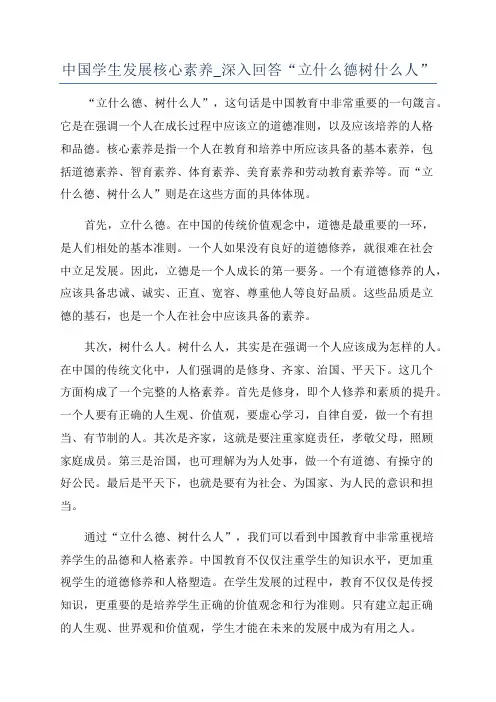 中国学生发展核心素养_深入回答“立什么德树什么人”

“立什么德、树什么人”，这句话是中国教育中非常重要的一句箴言。它是在强调一个人在成长过程中应该立的道德准则，以及应该培养的人格和品德。核心素养是指一个人在教育和培养中所应该具备的基本素养，包括道德素养、智育素养、体育素养、美育素养和劳动教育素养等。而“立什么德、树什么人”则是在这些方面的具体体现。

首先，立什么德。在中国的传统价值观念中，道德是最重要的一环，是人们相处的基本准则。一个人如果没有良好的道德修养，就很难在社会中立足发展。因此，立德是一个人成长的第一要务。一个有道德修养的人，应该具备忠诚、诚实、正直、宽容、尊重他人等良好品质。这些品质是立德的基石，也是一个人在社会中应该具备的素养。

其次，树什么人。树什么人，其实是在强调一个人应该成为怎样的人。在中国的传统文化中，人们强调的是修身、齐家、治国、平天下。这几个方面构成了一个完整的人格素养。首先是修身，即个人修养和素质的提升。一个人要有正确的人生观、价值观，要虚心学习，自律自爱，做一个有担当、有节制的人。其次是齐家，这就是要注重家庭责任，孝敬父母，照顾家庭成员。第三是治国，也可理解为为人处事，做一个有道德、有操守的好公民。最后是平天下，也就是要有为社会、为国家、为人民的意识和担当。

通过“立什么德、树什么人”，我们可以看到中国教育中非常重视培养学生的品德和人格素养。中国教育不仅仅注重学生的知识水平，更加重视学生的道德修养和人格塑造。在学生发展的过程中，教育不仅仅是传授知识，更重要的是培养学生正确的价值观念和行为准则。只有建立起正确的人生观、世界观和价值观，学生才能在未来的发展中成为有用之人。